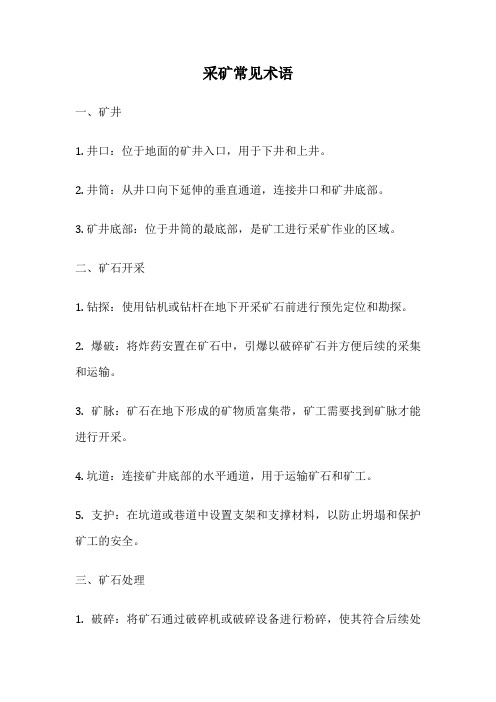 采矿常见术语

一、矿井

1. 井口：位于地面的矿井入口，用于下井和上井。

2. 井筒：从井口向下延伸的垂直通道，连接井口和矿井底部。

3. 矿井底部：位于井筒的最底部，是矿工进行采矿作业的区域。

二、矿石开采

1. 钻探：使用钻机或钻杆在地下开采矿石前进行预先定位和勘探。

2. 爆破：将炸药安置在矿石中，引爆以破碎矿石并方便后续的采集和运输。

3. 矿脉：矿石在地下形成的矿物质富集带，矿工需要找到矿脉才能进行开采。

4. 坑道：连接矿井底部的水平通道，用于运输矿石和矿工。

5. 支护：在坑道或巷道中设置支架和支撑材料，以防止坍塌和保护矿工的安全。

三、矿石处理

1. 破碎：将矿石通过破碎机或破碎设备进行粉碎，使其符合后续处